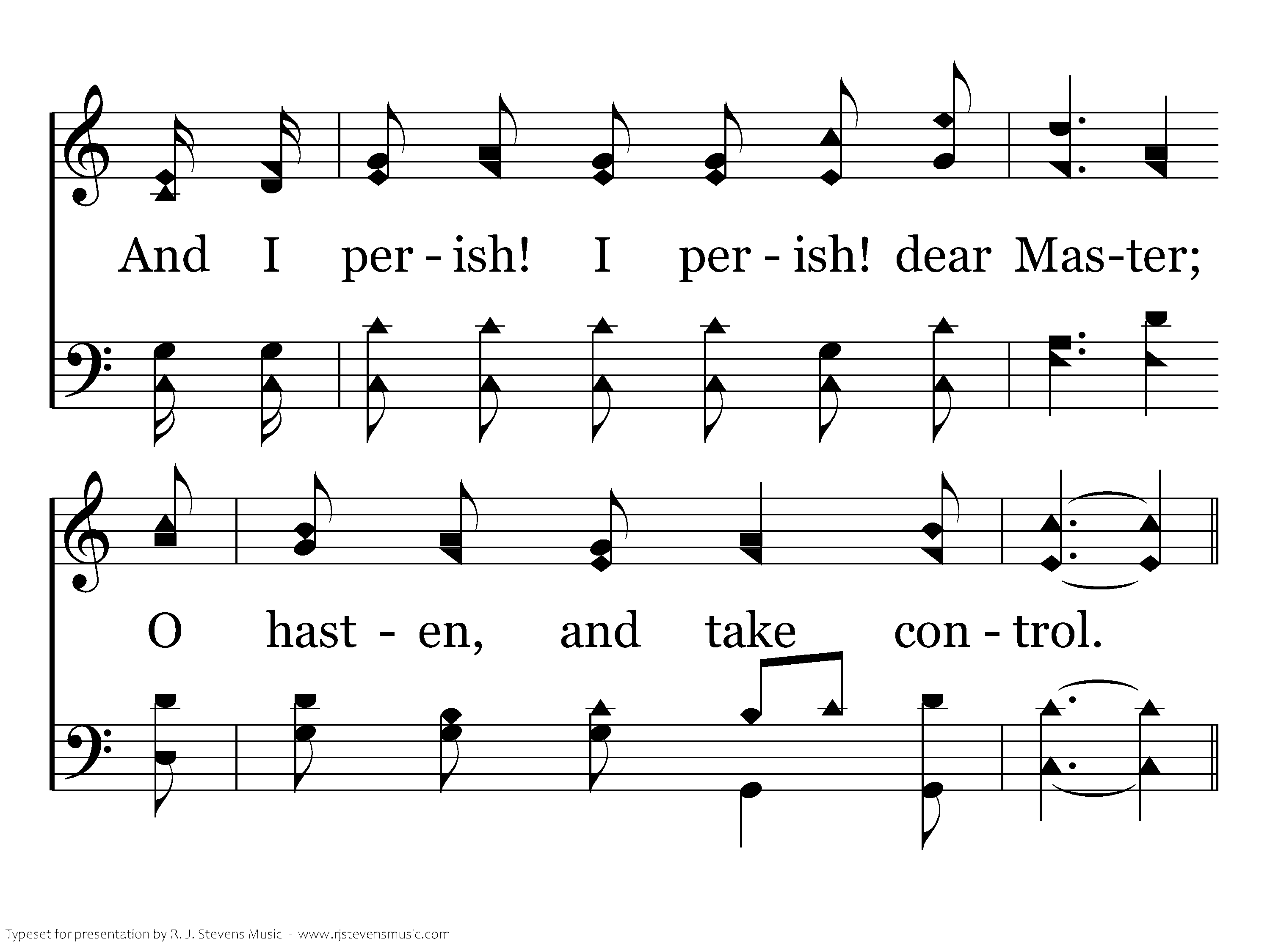 And I per - ish! I per - ish! dear Mas-ter;

O hast - en, and take con - trol.

Typeset for presentation by R. J. Stevens Music - www.rjstevensmusic.com